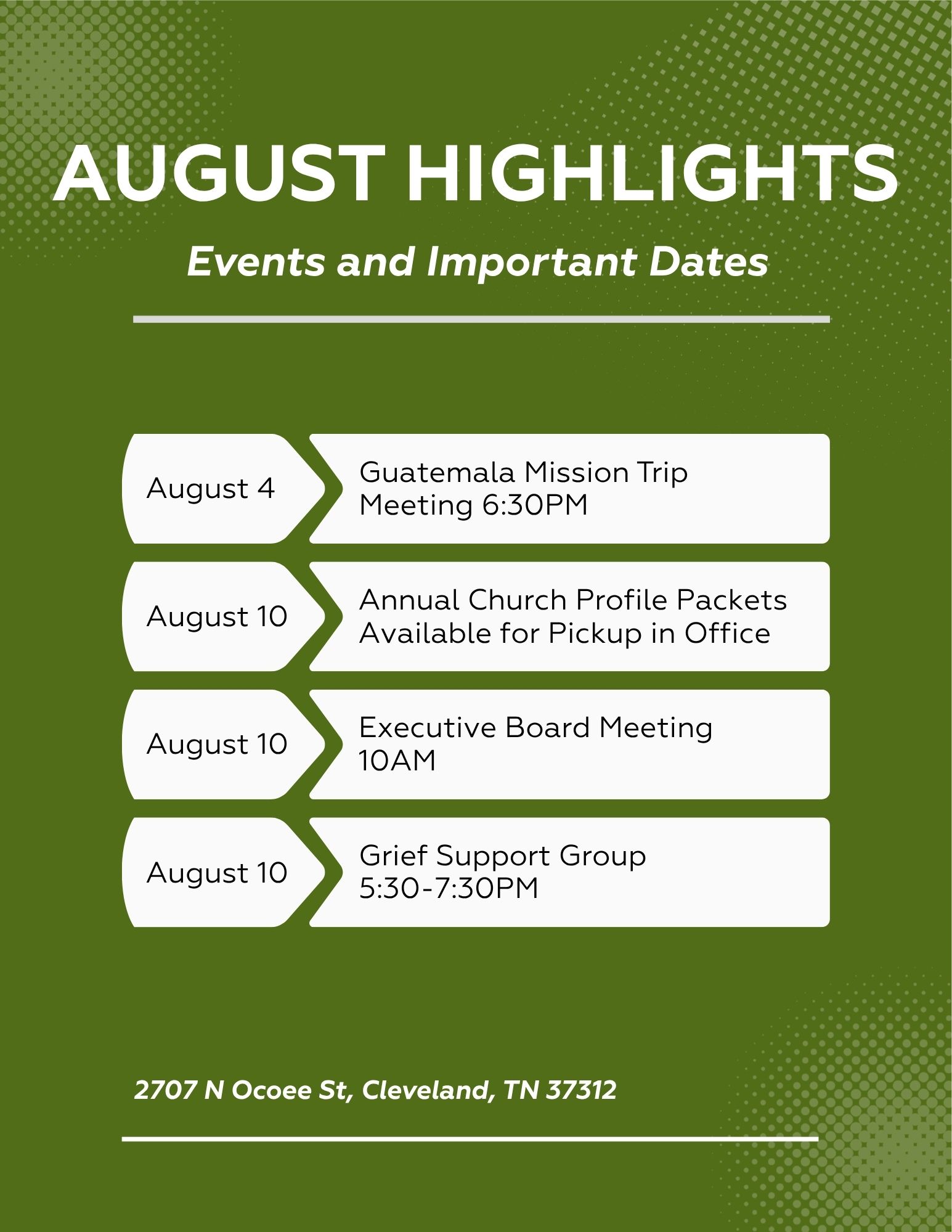 AUGUST HIGHLIGHTS

Events and Important Dates

August 4

Guatemala Mission Trip Meeting 6:30PM

August 10

Annual Church Profile Packets Available for Pickup in Office

August 10

Executive Board Meeting 10AM

August 10

Grief Support Group 5:30-7:30PM

2707 N Ocoee St, Cleveland, TN 37312